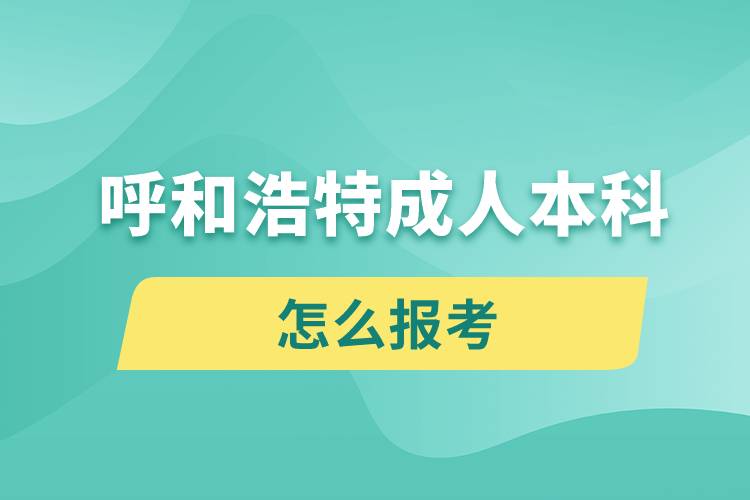 呼和浩特成人本科

怎么报考